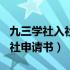 九三学社入社
社申请书）